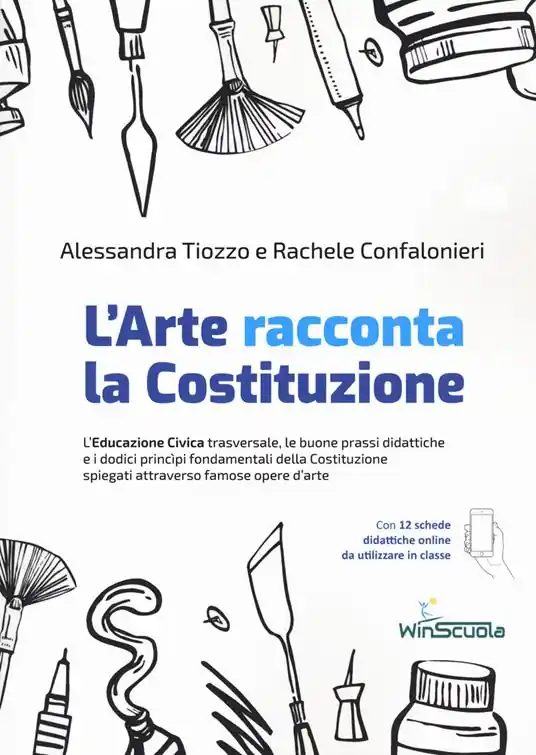 Alessandra Tiozzo e Rachele Confalonieri

L'Arte racconta la Costituzione

L'Educazione Civica trasversale, le buone prassi didattiche e i dodici princìpi fondamentali della Costituzione spiegati attraverso famose opere d'arte

Con 12 schede didattiche online da utilizzare in classe

WinScuola